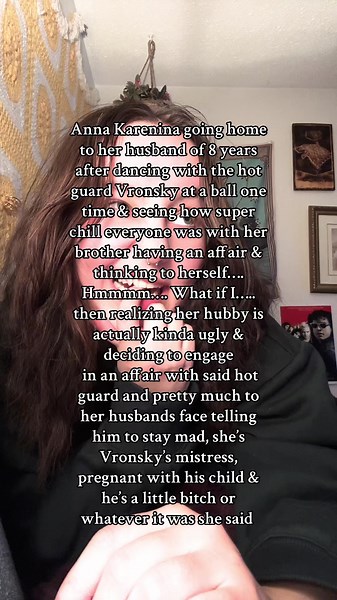 Anna Karenina going home to her husband of 8 years after dancing with the hot guard Vronsky at a ball one time & seeing how super chill everyone was with her brother having an affair & thinking to herself…. Hmmmm…. What if I….. then realizing her hubby is actually kinda ugly & deciding to engage in an affair with said hot guard and pretty much to her husbands face telling him to stay mad, she's Vronsky's mistress, pregnant with his child & he's a little bitch or whatever it was she said